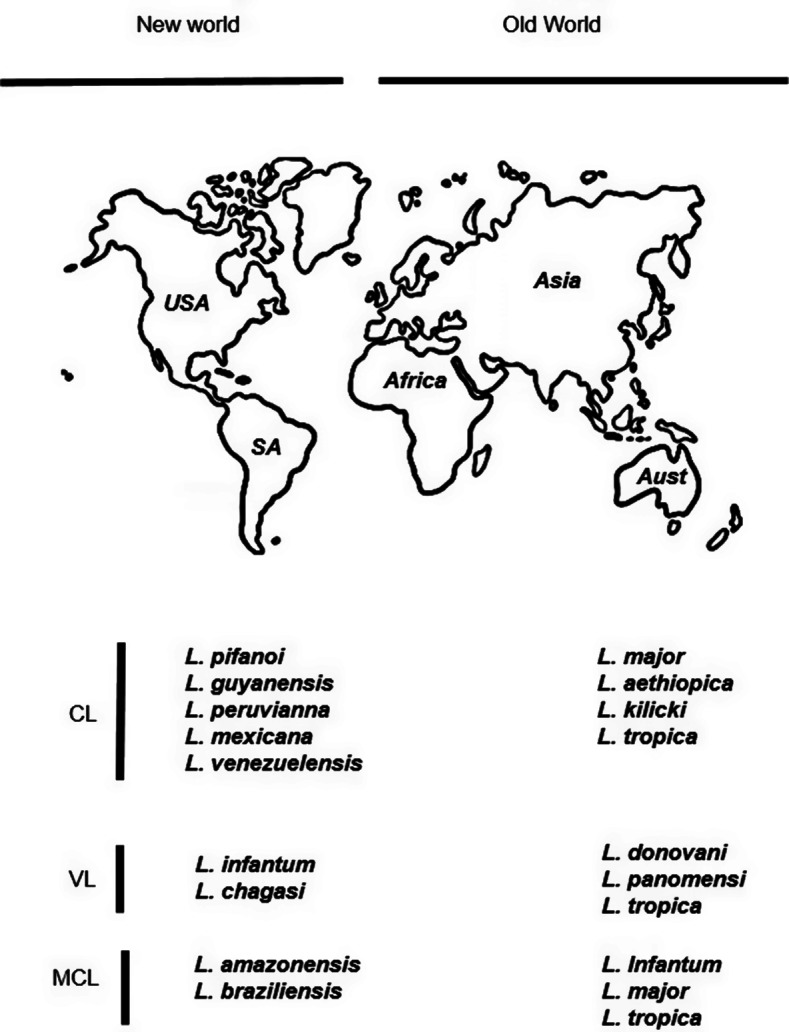 New world

Old World

USA

Asia

Africa

SA

Aust

CL

L. pifanoi
L. guyanensis
L. peruvianna
L. mexicana
L. venezuelensis

L. major
L. aethiopica
L. kilicki
L. tropica

VL

L. infantum
L. chagasi

L. donovani
L. panomensi
L. tropica

MCL

L. amazonensis
L. braziliensis

L. Infantum
L. major
L. tropica